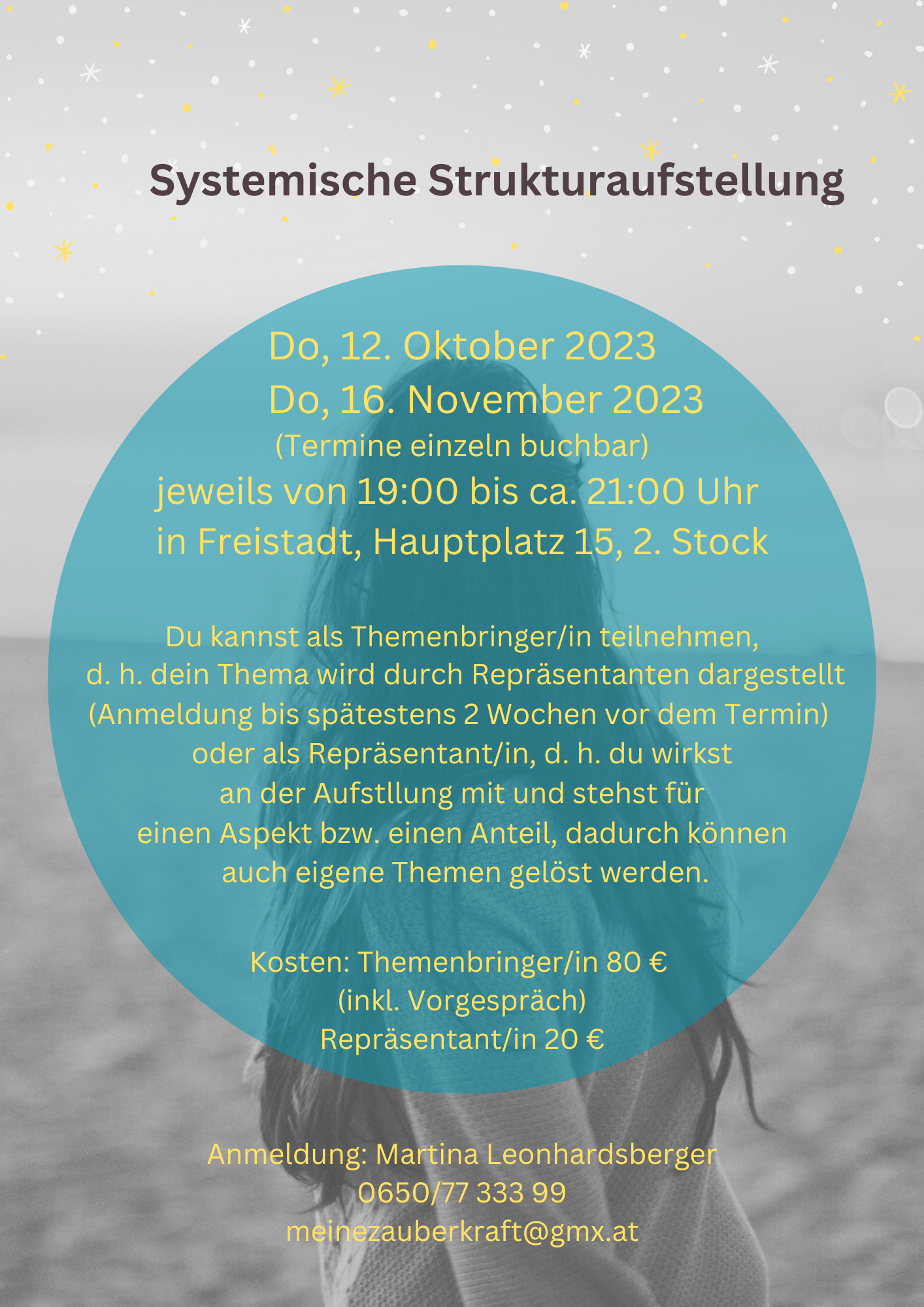 Systemische Strukturaufstellung

Do, 12. Oktober 2023
Do, 16. November 2023
(Termine einzeln buchbar)
jeweils von 19:00 bis ca. 21:00 Uhr
in Freistadt, Hauptplatz 15, 2. Stock

Du kannst als Themenbringer/in teilnehmen, d. h. dein Thema wird durch Repräsentanten dargestellt (Anmeldung bis spätestens 2 Wochen vor dem Termin) oder als Repräsentant/in, d. h. du wirkst an der Aufstllung mit und stehst für einen Aspekt bzw. einen Anteil, dadurch können auch eigene Themen gelöst werden.

Kosten: Themenbringer/in 80 €
(inkl. Vorgespräch)
Repräsentant/in 20 €

Anmeldung: Martina Leonhardsberger
0650/77 333 99
meinezauberkraft@gmx.at